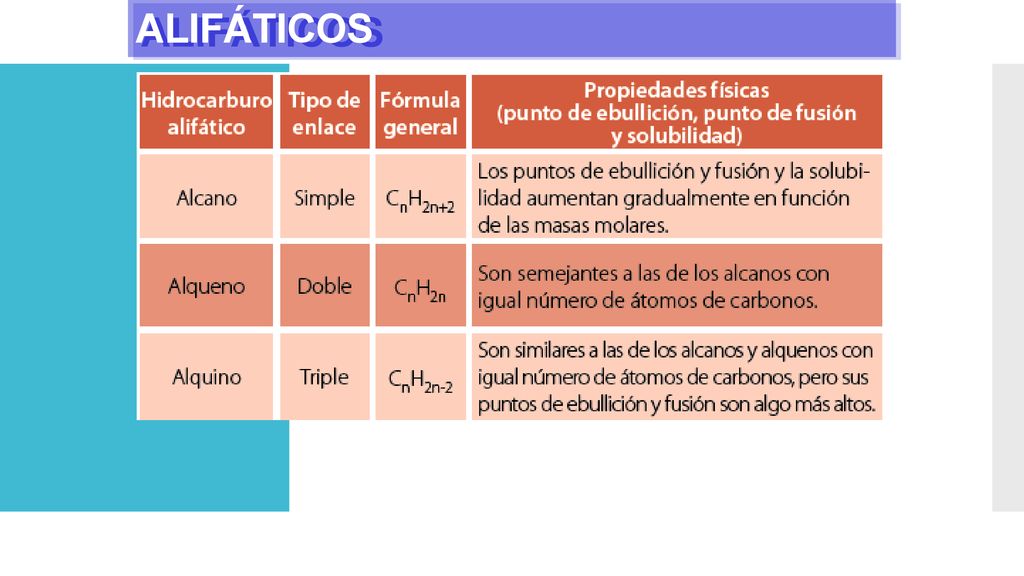 ALIFÁTICOS

| Hidrocarburo alifático | Tipo de enlace | Fórmula general | Propiedades físicas (punto de ebullición, punto de fusión y solubilidad) |
|---|---|---|---|
| Alcano | Simple | $C_nH_{2n+2}$ | Los puntos de ebullición y fusión y la solubilidad aumentan gradualmente en función de las masas molares. |
| Alqueno | Doble | $C_nH_{2n}$ | Son semejantes a las de los alcanos con igual número de átomos de carbonos. |
| Alquino | Triple | $C_nH_{2n-2}$ | Son similares a las de los alcanos y alquenos con igual número de átomos de carbonos, pero sus puntos de ebullición y fusión son algo más altos. |